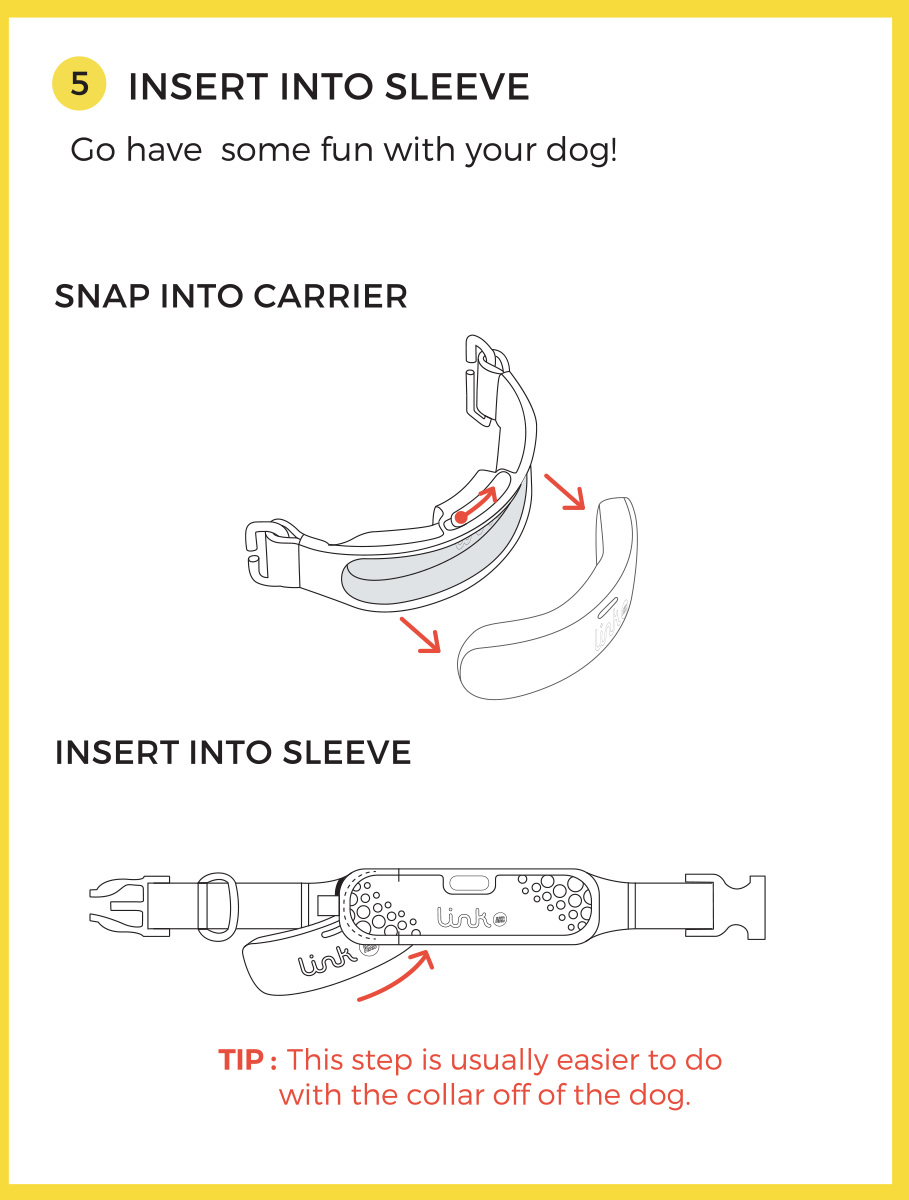 5 INSERT INTO SLEEVE

Go have some fun with your dog!

SNAP INTO CARRIER

link

INSERT INTO SLEEVE

link

link

TIP : This step is usually easier to do with the collar off of the dog.